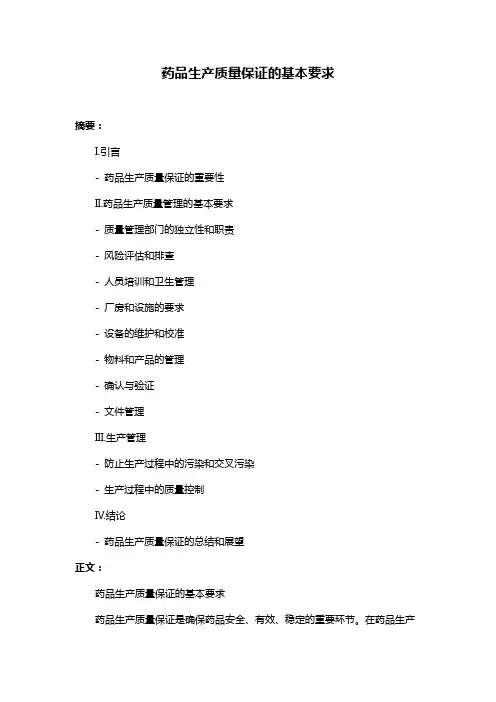 药品生产质量保证的基本要求

摘要：

I.引言

- 药品生产质量保证的重要性

II.药品生产质量管理的基本要求

- 质量管理部门的独立性和职责

- 风险评估和排查

- 人员培训和卫生管理

- 厂房和设施的要求

- 设备的维护和校准

- 物料和产品的管理

- 确认与验证

- 文件管理

III.生产管理

- 防止生产过程中的污染和交叉污染

- 生产过程中的质量控制

IV.结论

- 药品生产质量保证的总结和展望

正文：

药品生产质量保证的基本要求

药品生产质量保证是确保药品安全、有效、稳定的重要环节。在药品生产